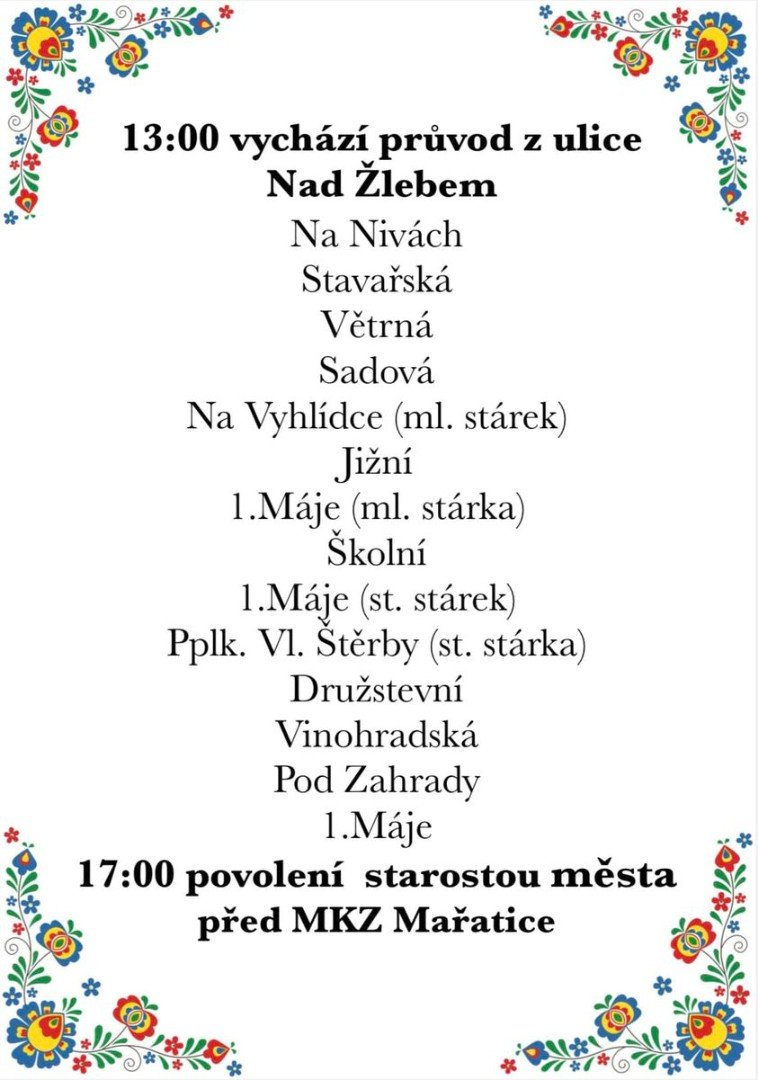 13:00 vychází průvod z ulice
Nad Žlebem

Na Nivách
Stavařská
Větrná
Sadová
Na Vyhlídce (ml. stárek)
Jižní
1.Máje (ml. stárka)
Školní
1.Máje (st. stárek)
Pplk. Vl. Štěrby (st. stárka)
Družstevní
Vinohradská
Pod Zahrady
1.Máje

17:00 povolení starostou města
před MKZ Mařatice